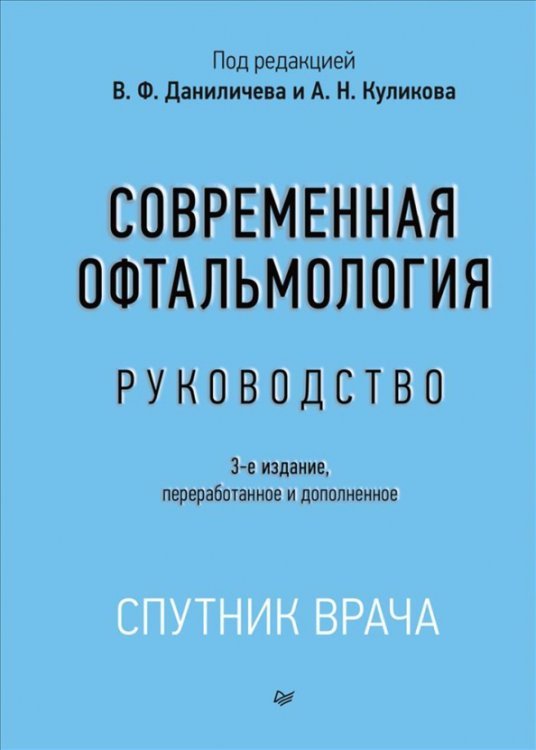 Под редакцией
В. Ф. Даниличева и А. Н. Куликова

СОВРЕМЕННАЯ ОФТАЛЬМОЛОГИЯ

РУКОВОДСТВО

3-е издание, переработанное и дополненное

СПУТНИК ВРАЧА